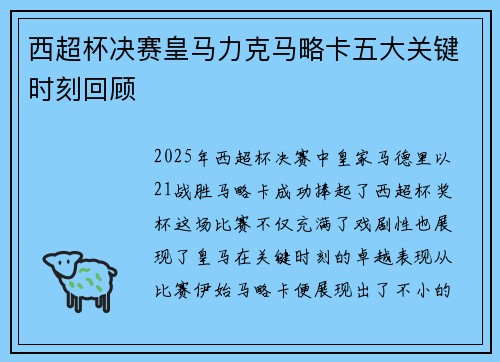 西超杯决赛皇马力克马略卡五大关键时刻回顾

2025年西超杯决赛中皇家马德里以21战胜马略卡成功捧起了西超杯奖杯这场比赛不仅充满了戏剧性也展现了皇马在关键时刻的卓越表现从比赛伊始马略卡便展现出了不小的